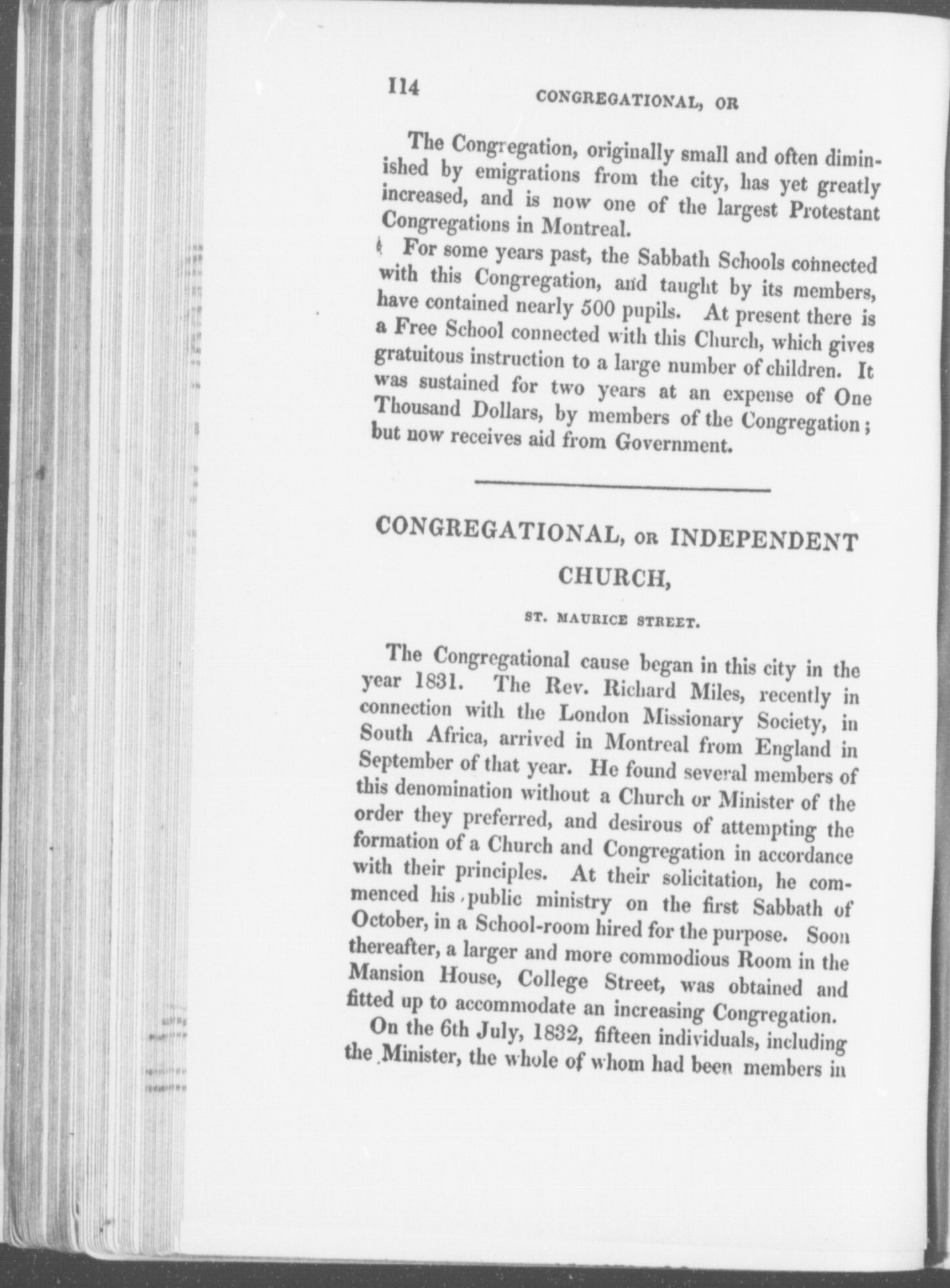 114 CONGREGATIONAL, OR

The Congregation, originally small and often diminished by emigrations from the city, has yet greatly increased, and is now one of the largest Protestant Congregations in Montreal.

For some years past, the Sabbath Schools connected with this Congregation, and taught by its members, have contained nearly 500 pupils. At present there is a Free School connected with this Church, which gives gratuitous instruction to a large number of children. It was sustained for two years at an expense of One Thousand Dollars, by members of the Congregation; but now receives aid from Government.

CONGREGATIONAL, OR INDEPENDENT CHURCH,

ST. MAURICE STREET.

The Congregational cause began in this city in the year 1831. The Rev. Richard Miles, recently in connection with the London Missionary Society, in South Africa, arrived in Montreal from England in September of that year. He found several members of this denomination without a Church or Minister of the order they preferred, and desirous of attempting the formation of a Church and Congregation in accordance with their principles. At their solicitation, he commenced his public ministry on the first Sabbath of October, in a School-room hired for the purpose. Soon thereafter, a larger and more commodious Room in the Mansion House, College Street, was obtained and fitted up to accommodate an increasing Congregation.

On the 6th July, 1832, fifteen individuals, including the Minister, the whole of whom had been members in